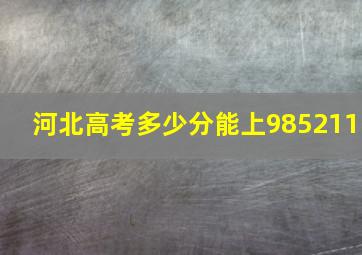 河北高考多少分能上985211